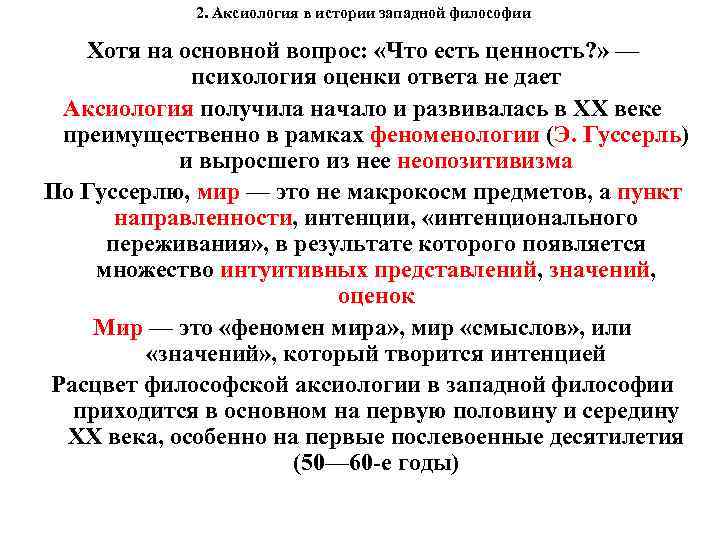 2. Аксиология в истории западной философии

Хотя на основной вопрос: «Что есть ценность?» — психология оценки ответа не дает

Аксиология получила начало и развивалась в XX веке преимущественно в рамках феноменологии (Э. Гуссерль) и выросшего из нее неопозитивизма

По Гуссерлю, мир — это не макрокосм предметов, а пункт направленности, интенции, «интенционального переживания», в результате которого появляется множество интуитивных представлений, значений, оценок

Мир — это «феномен мира», мир «смыслов», или «значений», который творится интенцией

Расцвет философской аксиологии в западной философии приходится в основном на первую половину и середину XX века, особенно на первые послевоенные десятилетия (50—60-е годы)